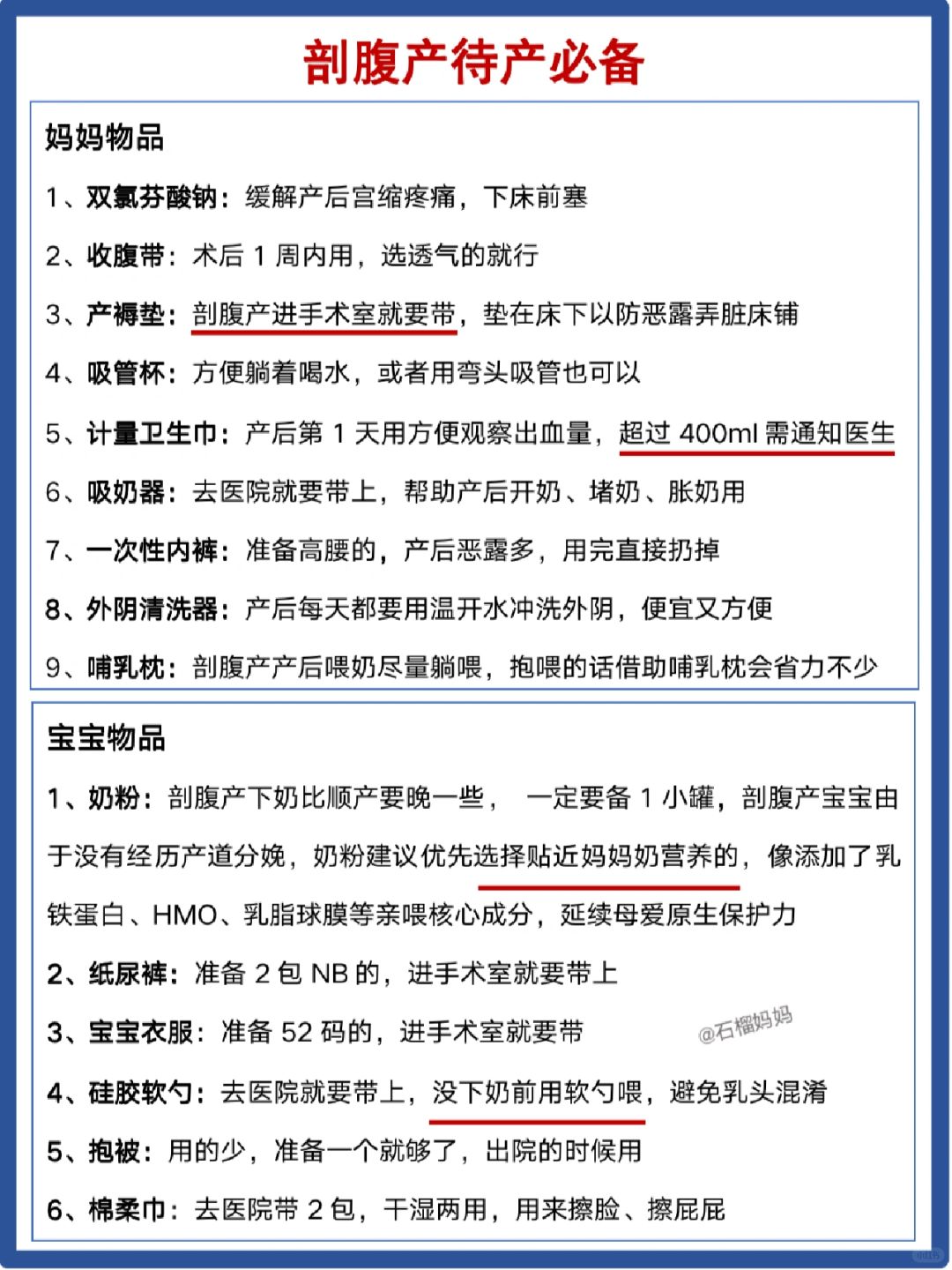 剖腹产待产必备

妈妈物品

1、双氯芬酸钠：缓解产后宫缩疼痛，下床前塞

2、收腹带：术后 1 周内用，选透气的就行

3、产褥垫：剖腹产进手术室就要带，垫在床下以防恶露弄脏床铺

4、吸管杯：方便躺着喝水，或者用弯头吸管也可以

5、计量卫生巾：产后第 1 天用方便观察出血量，超过 400ml 需通知医生

6、吸奶器：去医院就要带上，帮助产后开奶、堵奶、胀奶用

7、一次性内裤：准备高腰的，产后恶露多，用完直接扔掉

8、外阴清洗器：产后每天都要用温开水冲洗外阴，便宜又方便

9、哺乳枕：剖腹产产后喂奶尽量躺喂，抱喂的话借助哺乳枕会省力不少

宝宝物品

1、奶粉：剖腹产下奶比顺产要晚一些， 一定要备 1 小罐，剖腹产宝宝由于没有经历产道分娩，奶粉建议优先选择贴近妈妈奶营养的，像添加了乳铁蛋白、HMO、乳脂球膜等亲喂核心成分，延续母爱原生保护力

2、纸尿裤：准备 2 包 NB 的，进手术室就要带上

3、宝宝衣服：准备 52 码的，进手术室就要带

@石榴妈妈

4、硅胶软勺：去医院就要带上，没下奶前用软勺喂，避免乳头混淆

5、抱被：用的少，准备一个就够了，出院的时候用

6、棉柔巾：去医院带 2 包，干湿两用，用来擦脸、擦屁屁